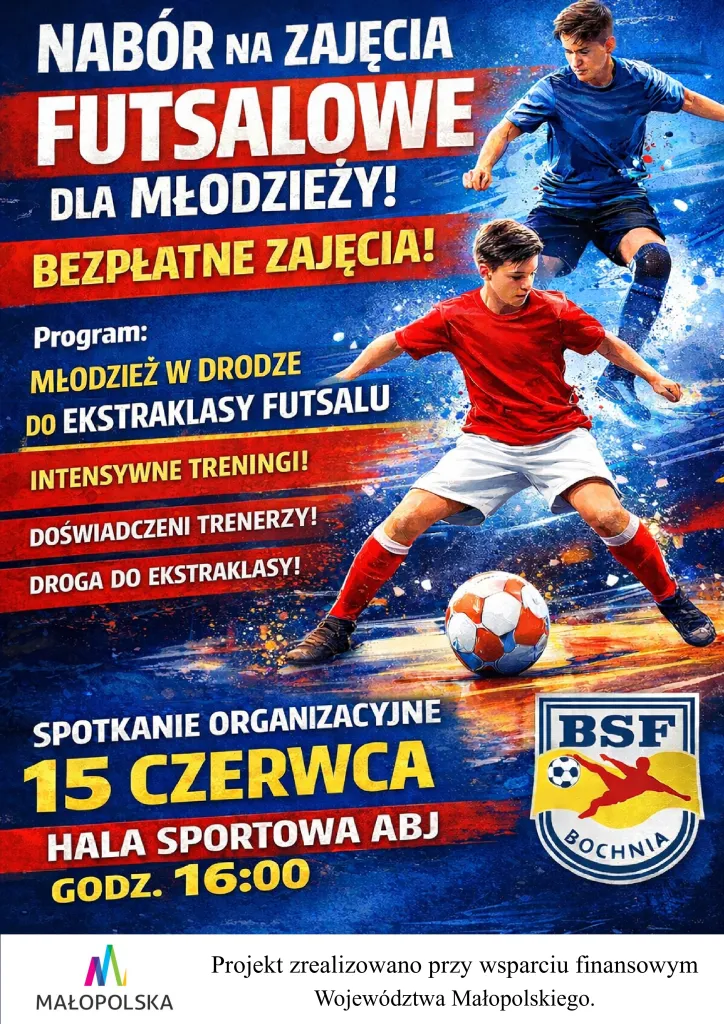 NABÓR NA ZAJĘCIA
FUTSALOWE
DLA MŁODZIEŻY!

BEZPŁATNE ZAJĘCIA!

Program:
MŁODZIEŻ W DRODZE
DO EKSTRAKLASY FUTSALU

INTENSYWNE TRENINGI!

DOŚWIADCZENI TRENERZY!

DROGA DO EKSTRAKLASY!

SPOTKANIE ORGANIZACYJNE
15 CZERWCA
HALA SPORTOWA ABJ
GODZ. 16:00

BSF
BOCHNIA

MAŁOPOLSKA

Projekt zrealizowano przy wsparciu finansowym Województwa Małopolskiego.